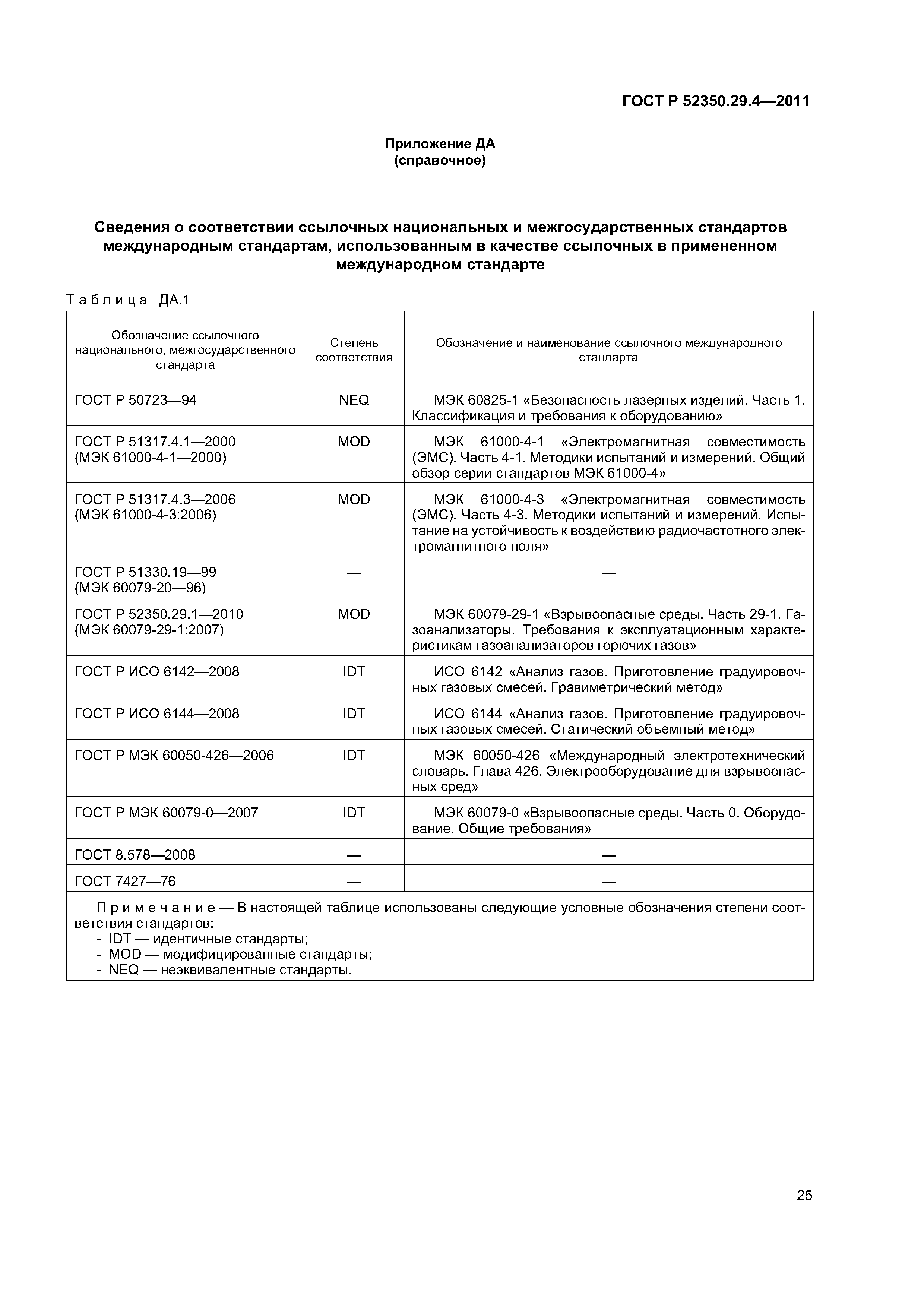 ГОСТ Р 52350.29.4—2011

Приложение ДА
(справочное)

Сведения о соответствии ссылочных национальных и межгосударственных стандартов международным стандартам, использованным в качестве ссылочных в примененном международном стандарте

Таблица ДА.1

| Обозначение ссылочного национального, межгосударственного стандарта | Степень соответствия | Обозначение и наименование ссылочного международного стандарта |
|---|---|---|
| ГОСТ Р 50723—94 | NEQ | МЭК 60825-1 «Безопасность лазерных изделий. Часть 1. Классификация и требования к оборудованию» |
| ГОСТ Р 51317.4.1—2000 (МЭК 61000-4-1—2000) | MOD | МЭК 61000-4-1 «Электромагнитная совместимость (ЭМС). Часть 4-1. Методики испытаний и измерений. Общий обзор серии стандартов МЭК 61000-4» |
| ГОСТ Р 51317.4.3—2006 (МЭК 61000-4-3:2006) | MOD | МЭК 61000-4-3 «Электромагнитная совместимость (ЭМС). Часть 4-3. Методики испытаний и измерений. Испытание на устойчивость к воздействию радиочастотного электромагнитного поля» |
| ГОСТ Р 51330.19—99 (МЭК 60079-20—96) | — | — |
| ГОСТ Р 52350.29.1—2010 (МЭК 60079-29-1:2007) | MOD | МЭК 60079-29-1 «Взрывоопасные среды. Часть 29-1. Газоанализаторы. Требования к эксплуатационным характеристикам газоанализаторов горючих газов» |
| ГОСТ Р ИСО 6142—2008 | IDT | ИСО 6142 «Анализ газов. Приготовление градуировочных газовых смесей. Гравиметрический метод» |
| ГОСТ Р ИСО 6144—2008 | IDT | ИСО 6144 «Анализ газов. Приготовление градуировочных газовых смесей. Статический объемный метод» |
| ГОСТ Р МЭК 60050-426—2006 | IDT | МЭК 60050-426 «Международный электротехнический словарь. Глава 426. Электрооборудование для взрывоопасных сред» |
| ГОСТ Р МЭК 60079-0—2007 | IDT | МЭК 60079-0 «Взрывоопасные среды. Часть 0. Оборудование. Общие требования» |
| ГОСТ 8.578—2008 | — | — |
| ГОСТ 7427—76 | — | — |

Примечание — В настоящей таблице использованы следующие условные обозначения степени соответствия стандартов:
- IDT — идентичные стандарты;
- MOD — модифицированные стандарты;
- NEQ — неэквивалентные стандарты.

25